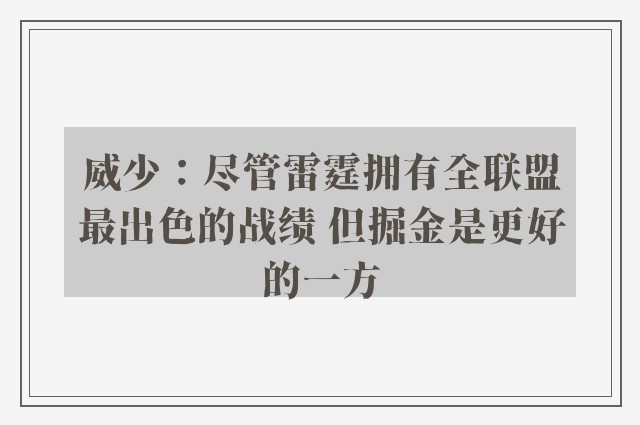 威少：尽管雷霆拥有全联盟最出色的战绩 但掘金是更好的一方